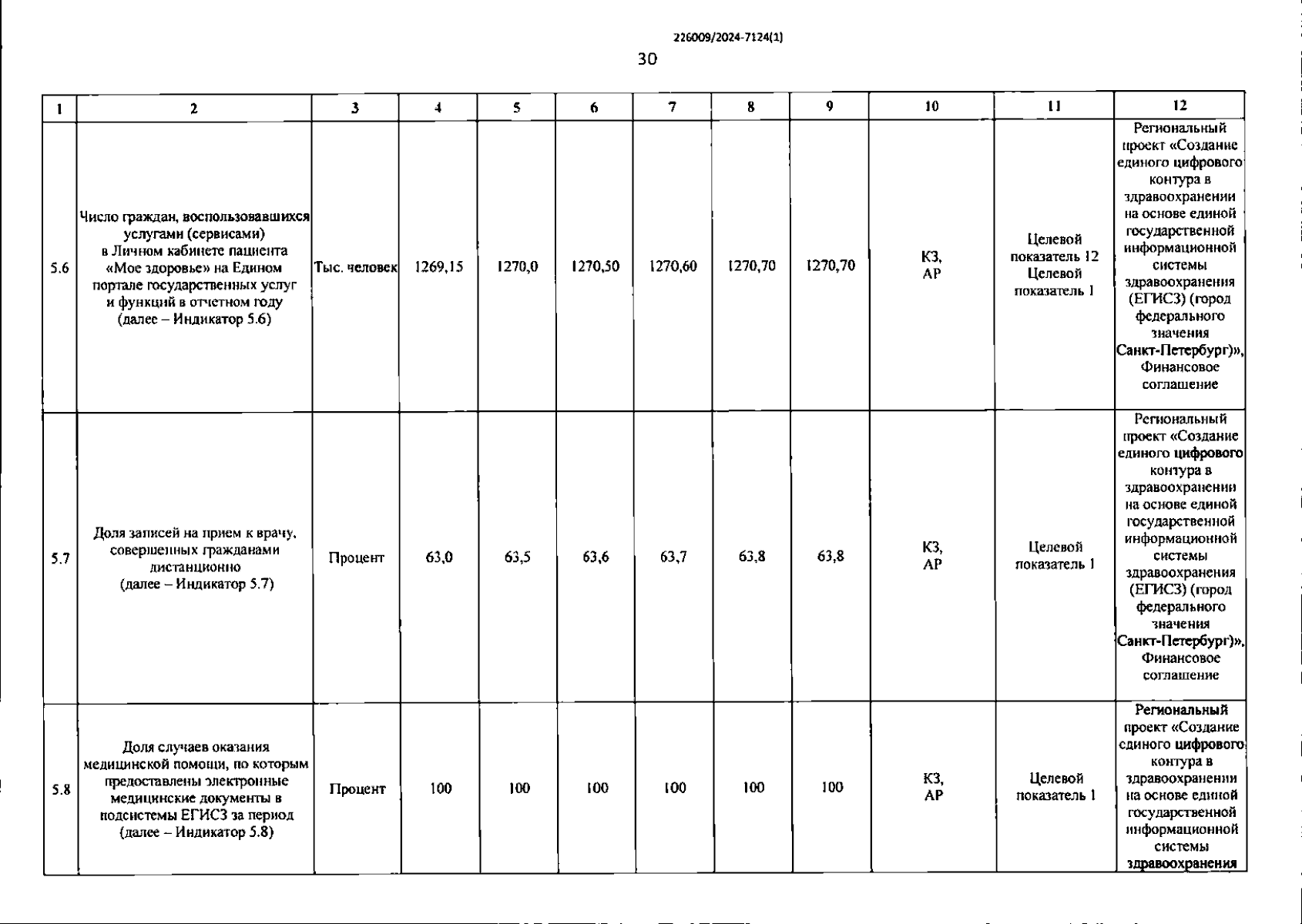 226009/2024-7124(1)

30

| 1 | 2 | 3 | 4 | 5 | 6 | 7 | 8 | 9 | 10 | 11 | 12 |
|---|---|---|---|---|---|---|---|---|---|---|---|
| 5.6 | Число граждан, воспользовавшихся услугами (сервисами) в Личном кабинете пациента «Мое здоровье» на Едином портале государственных услуг и функций в отчетном году (далее – Индикатор 5.6) | Тыс. человек | 1269,15 | 1270,0 | 1270,50 | 1270,60 | 1270,70 | 1270,70 | КЗ, АР | Целевой показатель 12 Целевой показатель 1 | Региональный проект «Создание единого цифрового контура в здравоохранении на основе единой государственной информационной системы здравоохранения (ЕГИСЗ) (город федерального значения Санкт-Петербург)», Финансовое соглашение |
| 5.7 | Доля записей на прием к врачу, совершенных гражданами дистанционно (далее – Индикатор 5.7) | Процент | 63,0 | 63,5 | 63,6 | 63,7 | 63,8 | 63,8 | КЗ, АР | Целевой показатель 1 | Региональный проект «Создание единого цифрового контура в здравоохранении на основе единой государственной информационной системы здравоохранения (ЕГИСЗ) (город федерального значения Санкт-Петербург)», Финансовое соглашение |
| 5.8 | Доля случаев оказания медицинской помощи, по которым предоставлены электронные медицинские документы в подсистемы ЕГИСЗ за период (далее – Индикатор 5.8) | Процент | 100 | 100 | 100 | 100 | 100 | 100 | КЗ, АР | Целевой показатель 1 | Региональный проект «Создание единого цифрового контура в здравоохранении на основе единой государственной информационной системы здравоохранения |